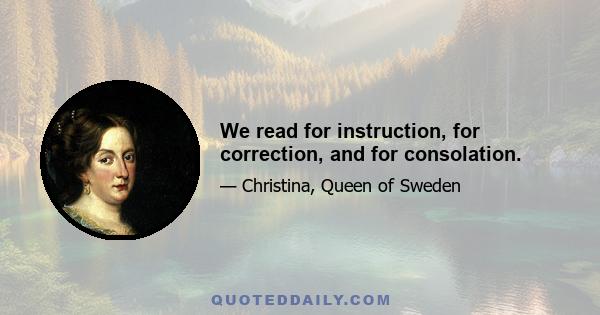 We read for instruction, for correction, and for consolation.

— Christina, Queen of Sweden

QUOTEDDAILY.COM